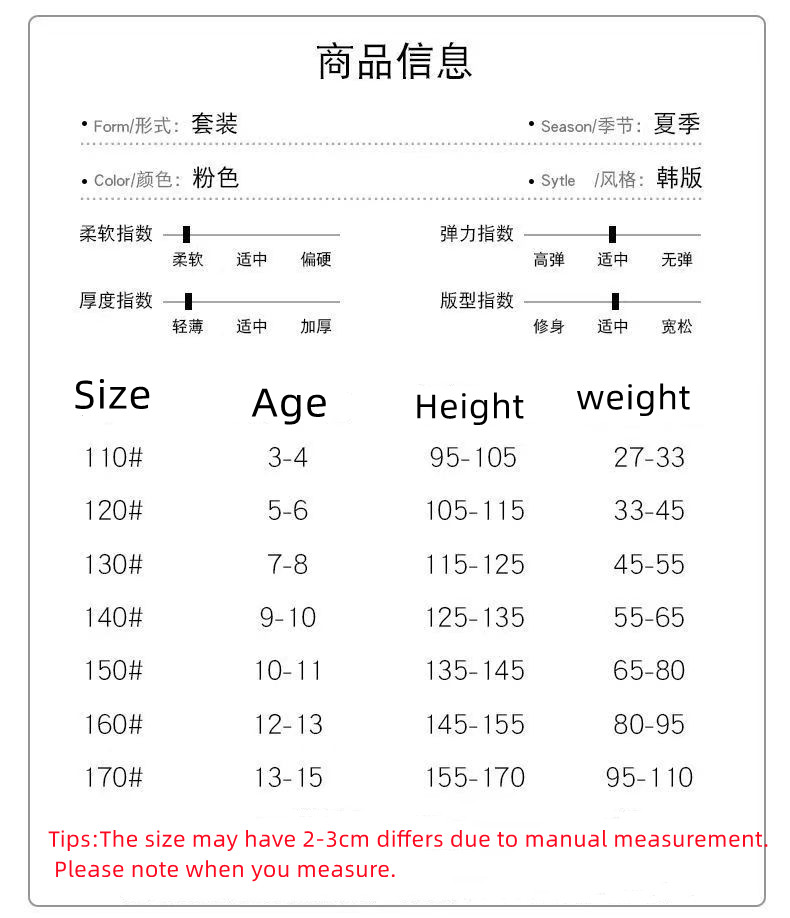 商品信息

• Form/形式：套装

• Season/季节：夏季

• Color/颜色：粉色

• Sytle /风格：韩版

柔软指数
柔软 适中 偏硬

弹力指数
高弹 适中 无弹

厚度指数
轻薄 适中 加厚

版型指数
修身 适中 宽松

| Size | Age | Height | weight |
|---|---|---|---|
| 110# | 3-4 | 95-105 | 27-33 |
| 120# | 5-6 | 105-115 | 33-45 |
| 130# | 7-8 | 115-125 | 45-55 |
| 140# | 9-10 | 125-135 | 55-65 |
| 150# | 10-11 | 135-145 | 65-80 |
| 160# | 12-13 | 145-155 | 80-95 |
| 170# | 13-15 | 155-170 | 95-110 |

Tips:The size may have 2-3cm differs due to manual measurement. Please note when you measure.